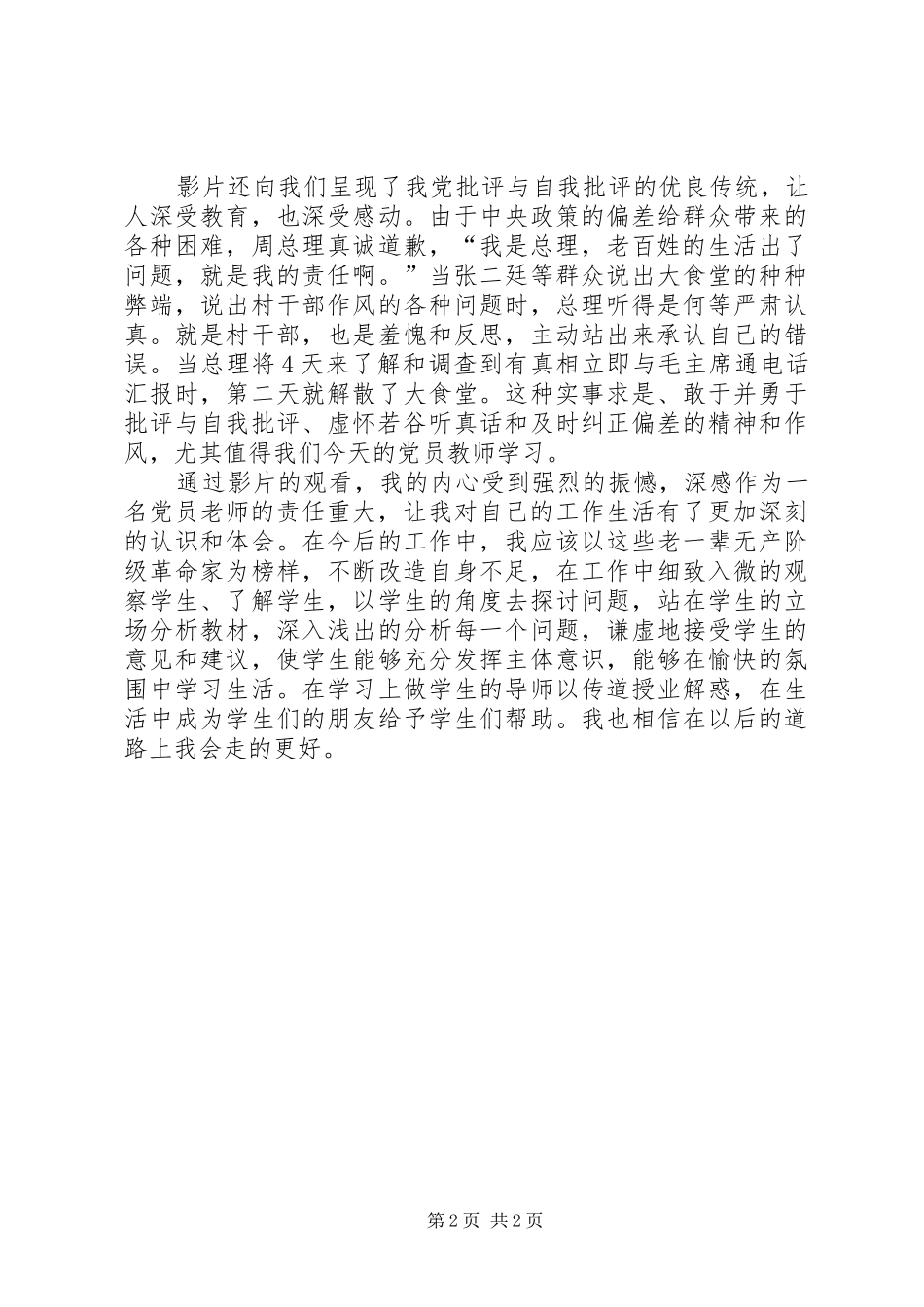 影片还向我们呈现了我党批评与自我批评的优良传统，让人深受教育，也深受感动。由于中央政策的偏差给群众带来的各种困难，周总理真诚道歉，“我是总理，老百姓的生活出了问题，就是我的责任啊。”当张二廷等群众说出大食堂的种种弊端，说出村干部作风的各种问题时，总理听得是何等严肃认真。就是村干部，也是羞愧和反思，主动站出来承认自己的错误。当总理将4天来了解和调查到有真相立即与毛主席通电话汇报时，第二天就解散了大食堂。这种实事求是、敢于并勇于批评与自我批评、虚怀若谷听真话和及时纠正偏差的精神和作风，尤其值得我们今天的党员教师学习。

通过影片的观看，我的内心受到强烈的振憾，深感作为一名党员老师的责任重大，让我对自己的工作生活有了更加深刻的认识和体会。在今后的工作中，我应该以这些老一辈无产阶级革命家为榜样，不断改造自身不足，在工作中细致入微的观察学生、了解学生，以学生的角度去探讨问题，站在学生的立场分析教材，深入浅出的分析每一个问题，谦虚地接受学生的意见和建议，使学生能够充分发挥主体意识，能够在愉快的氛围中学习生活。在学习上做学生的导师以传道授业解惑，在生活中成为学生们的朋友给予学生们帮助。我也相信在以后的道路上我会走的更好。

第2页 共2页